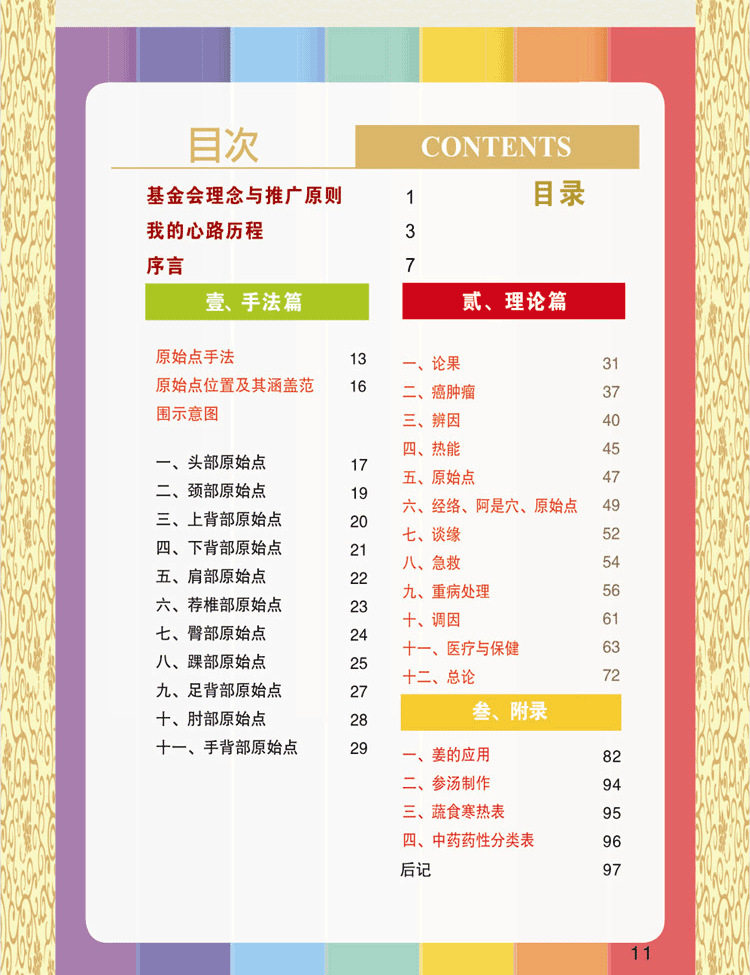 目次

CONTENTS

目录

基金会理念与推广原则 1
我的心路历程 3
序言 7

壹、手法篇

原始点手法 13
原始点位置及其涵盖范围示意图 16

一、头部原始点 17
二、颈部原始点 19
三、上背部原始点 20
四、下背部原始点 21
五、肩部原始点 22
六、荐椎部原始点 23
七、臀部原始点 24
八、踝部原始点 25
九、足背部原始点 27
十、肘部原始点 28
十一、手背部原始点 29

贰、理论篇

一、论果 31
二、癌肿瘤 37
三、辨因 40
四、热能 45
五、原始点 47
六、经络、阿是穴、原始点 49
七、谈缘 52
八、急救 54
九、重病处理 56
十、调因 61
十一、医疗与保健 63
十二、总论 72

叁、附录

一、姜的应用 82
二、参汤制作 94
三、蔬食寒热表 95
四、中药药性分类表 96
后记 97

11